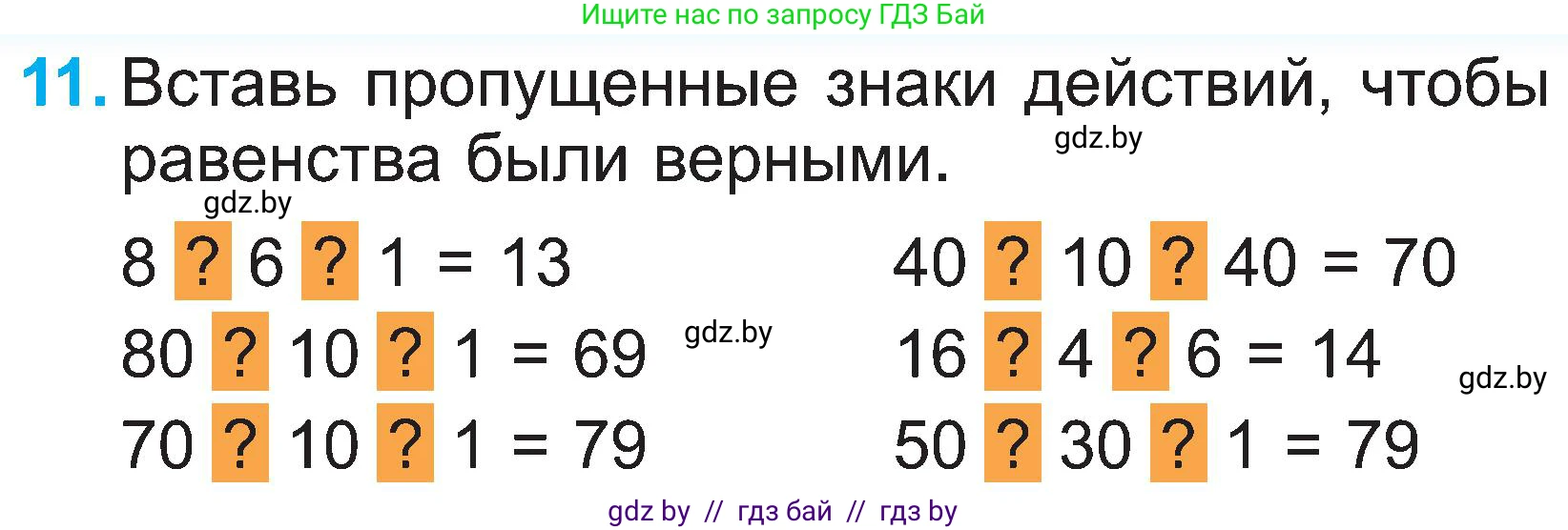 Ищите нас по запросу ГДЗ Бай

11. Вставь пропущенные знаки действий, чтобы равенства были верными.

gdz.by

gdz.by

8 ? 6 ? 1 = 13

80 ? 10 ? 1 = 69

gdz.by

70 ? 10 ? 1 = 79

40 ? 10 ? 40 = 70

16 ? 4 ? 6 = 14

gdz.by

50 ? 30 ? 1 = 79

gdz by // гдз бай // гдз by